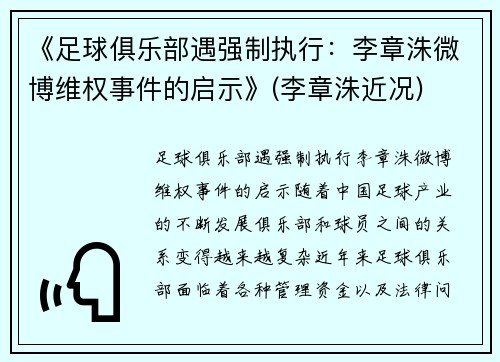 《足球俱乐部遇强制执行：李章洙微博维权事件的启示》(李章洙近况)

足球俱乐部遇强制执行李章洙微博维权事件的启示随着中国足球产业的不断发展俱乐部和球员之间的关系变得越来越复杂近年来足球俱乐部面临着各种管理资金以及法律问